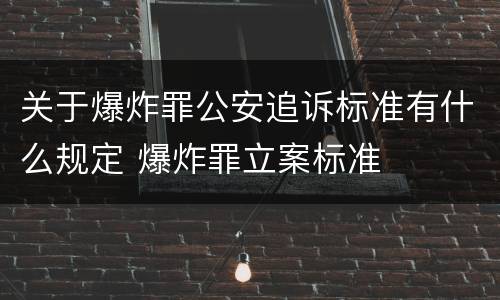 关于爆炸罪公安追诉标准有什么规定 爆炸罪立案标准